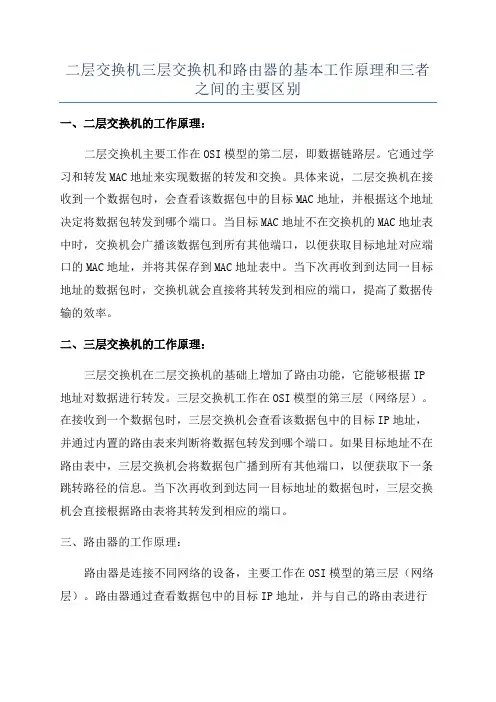 二层交换机三层交换机和路由器的基本工作原理和三者之间的主要区别

一、二层交换机的工作原理：

二层交换机主要工作在OSI模型的第二层，即数据链路层。它通过学习和转发MAC地址来实现数据的转发和交换。具体来说，二层交换机在接收到一个数据包时，会查看该数据包中的目标MAC地址，并根据这个地址决定将数据包转发到哪个端口。当目标MAC地址不在交换机的MAC地址表中时，交换机会广播该数据包到所有其他端口，以便获取目标地址对应端口的MAC地址，并将其保存到MAC地址表中。当下次再收到到达同一目标地址的数据包时，交换机就会直接将其转发到相应的端口，提高了数据传输的效率。

二、三层交换机的工作原理：

三层交换机在二层交换机的基础上增加了路由功能，它能够根据IP地址对数据进行转发。三层交换机工作在OSI模型的第三层（网络层）。在接收到一个数据包时，三层交换机会查看该数据包中的目标IP地址，并通过内置的路由表来判断将数据包转发到哪个端口。如果目标地址不在路由表中，三层交换机会将数据包广播到所有其他端口，以便获取下一条跳转路径的信息。当下次再收到到达同一目标地址的数据包时，三层交换机会直接根据路由表将其转发到相应的端口。

三、路由器的工作原理：

路由器是连接不同网络的设备，主要工作在OSI模型的第三层（网络层）。路由器通过查看数据包中的目标IP地址，并与自己的路由表进行